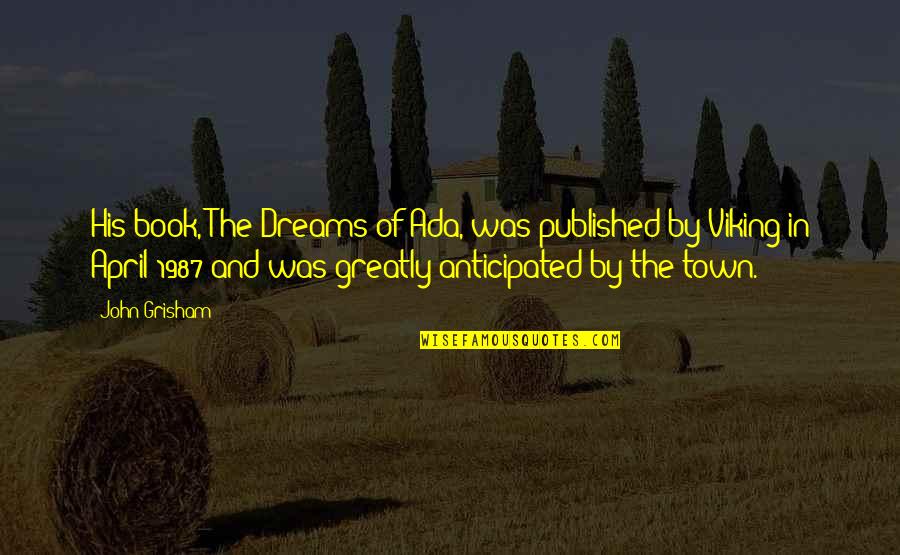 His book, The Dreams of Ada, was published by Viking in April 1987 and was greatly anticipated by the town.

John Grisham

WISEFAMOUSQUOTES.COM